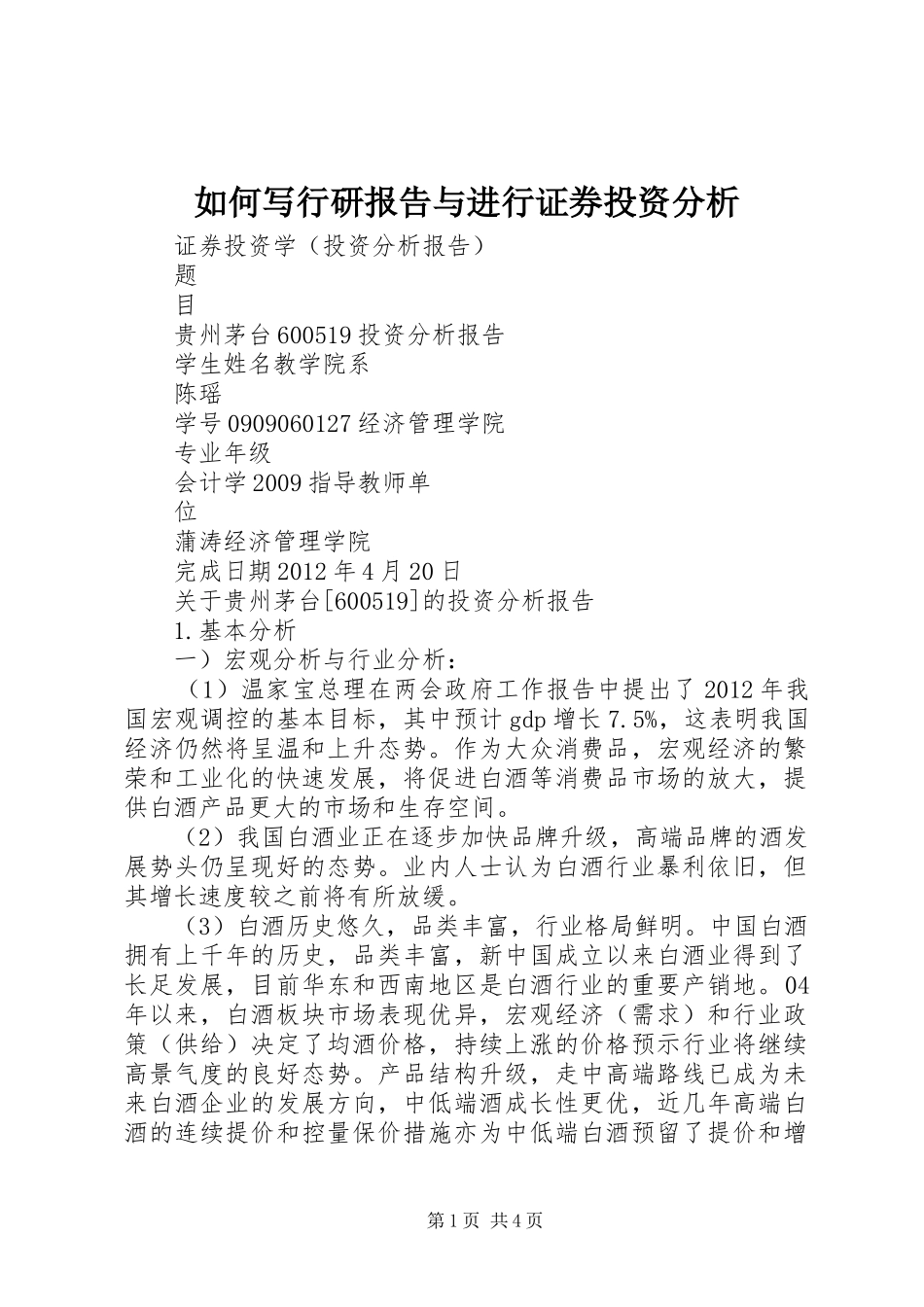 如何写行研报告与进行证券投资分析

证券投资学（投资分析报告）
题
目
贵州茅台600519投资分析报告
学生姓名教学院系
陈瑶
学号0909060127经济管理学院
专业年级
会计学2009指导教师单
位
蒲涛经济管理学院
完成日期2012年4月20日
关于贵州茅台[600519]的投资分析报告
1.基本分析
一）宏观分析与行业分析：

（1）温家宝总理在两会政府工作报告中提出了2012年我国宏观调控的基本目标，其中预计gdp增长7.5%，这表明我国经济仍然将呈温和上升态势。作为大众消费品，宏观经济的繁荣和工业化的快速发展，将促进白酒等消费品市场的放大，提供白酒产品更大的市场和生存空间。

（2）我国白酒业正在逐步加快品牌升级，高端品牌的酒发展势头仍呈现好的态势。业内人士认为白酒行业暴利依旧，但其增长速度较之前将有所放缓。

（3）白酒历史悠久，品类丰富，行业格局鲜明。中国白酒拥有上千年的历史，品类丰富，新中国成立以来白酒业得到了长足发展，目前华东和西南地区是白酒行业的重要产销地。04年以来，白酒板块市场表现优异，宏观经济（需求）和行业政策（供给）决定了均酒价格，持续上涨的价格预示行业将继续高景气度的良好态势。产品结构升级，走中高端路线已成为未来白酒企业的发展方向，中低端酒成长性更优，近几年高端白酒的连续提价和控量保价措施亦为中低端白酒预留了提价和增

第1页 共4页